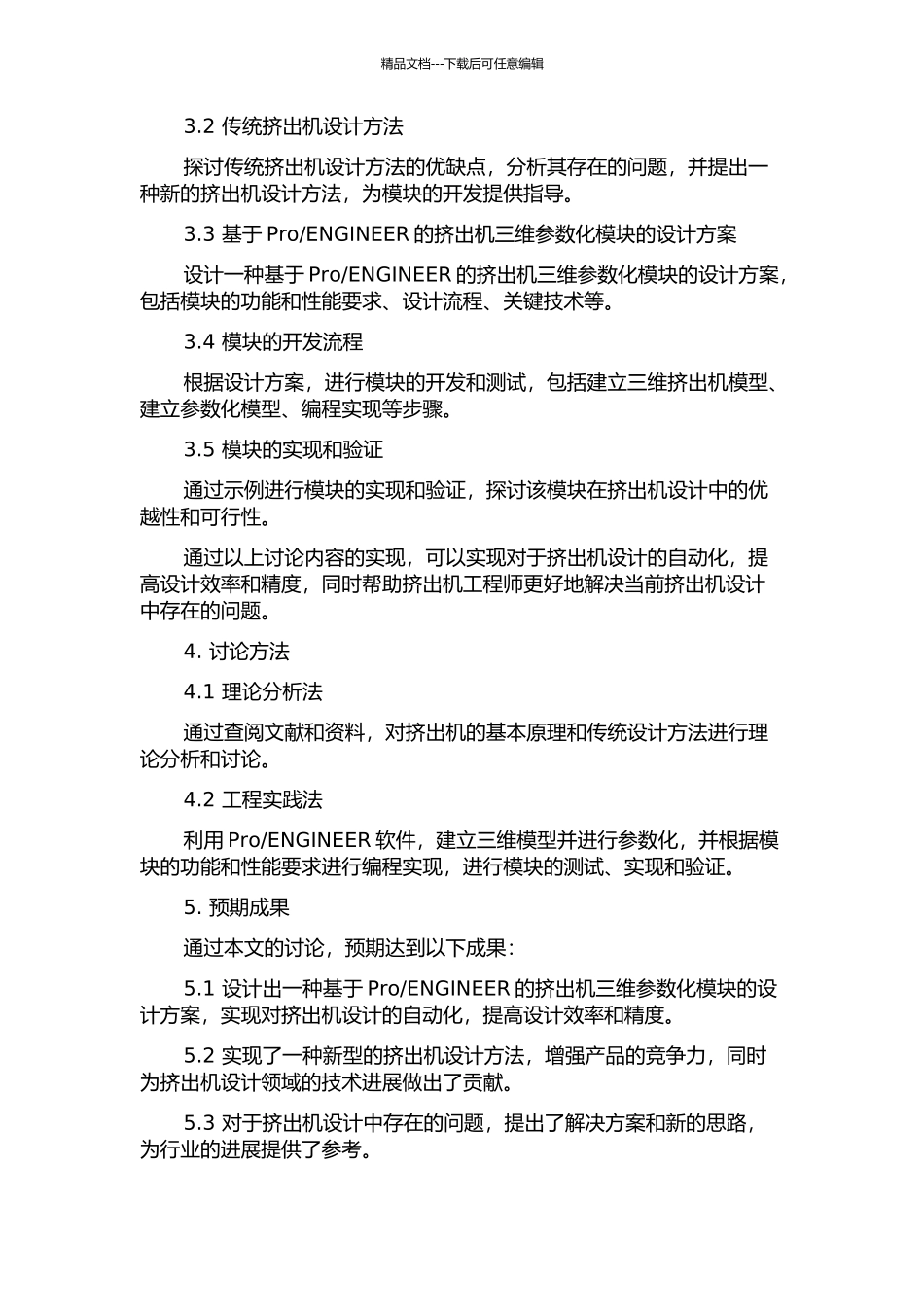 精品文档---下载后可任意编辑

3.2 传统挤出机设计方法

探讨传统挤出机设计方法的优缺点，分析其存在的问题，并提出一种新的挤出机设计方法，为模块的开发提供指导。

3.3 基于 Pro/ENGINEER 的挤出机三维参数化模块的设计方案

设计一种基于 Pro/ENGINEER 的挤出机三维参数化模块的设计方案，包括模块的功能和性能要求、设计流程、关键技术等。

3.4 模块的开发流程

根据设计方案，进行模块的开发和测试，包括建立三维挤出机模型、建立参数化模型、编程实现等步骤。

3.5 模块的实现和验证

通过示例进行模块的实现和验证，探讨该模块在挤出机设计中的优越性和可行性。

通过以上讨论内容的实现，可以实现对于挤出机设计的自动化，提高设计效率和精度，同时帮助挤出机工程师更好地解决当前挤出机设计中存在的问题。

4. 讨论方法

4.1 理论分析法

通过查阅文献和资料，对挤出机的基本原理和传统设计方法进行理论分析和讨论。

4.2 工程实践法

利用 Pro/ENGINEER 软件，建立三维模型并进行参数化，并根据模块的功能和性能要求进行编程实现，进行模块的测试、实现和验证。

5. 预期成果

通过本文的讨论，预期达到以下成果：

5.1 设计出一种基于 Pro/ENGINEER 的挤出机三维参数化模块的设计方案，实现对挤出机设计的自动化，提高设计效率和精度。

5.2 实现了一种新型的挤出机设计方法，增强产品的竞争力，同时为挤出机设计领域的技术进展做出了贡献。

5.3 对于挤出机设计中存在的问题，提出了解决方案和新的思路，为行业的进展提供了参考。